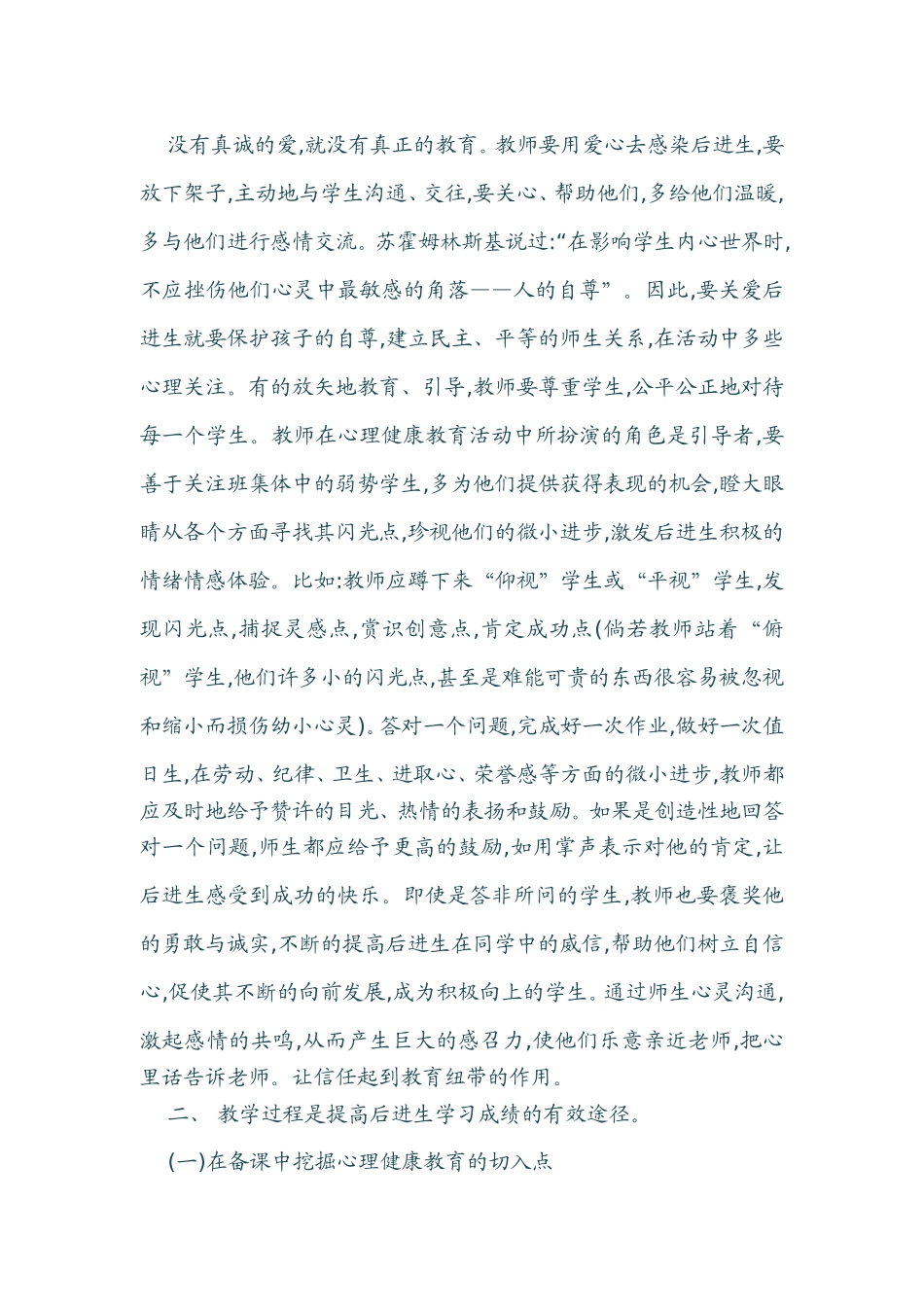 没有真诚的爱,就没有真正的教育。教师要用爱心去感染后进生,要放下架子,主动地与学生沟通、交往,要关心、帮助他们,多给他们温暖,多与他们进行感情交流。苏霍姆林斯基说过:“在影响学生内心世界时,不应挫伤他们心灵中最敏感的角落——人的自尊”。因此,要关爱后进生就要保护孩子的自尊,建立民主、平等的师生关系,在活动中多些心理关注。有的放矢地教育、引导,教师要尊重学生,公平公正地对待每一个学生。教师在心理健康教育活动中所扮演的角色是引导者,要善于关注班集体中的弱势学生,多为他们提供获得表现的机会,瞪大眼睛从各个方面寻找其闪光点,珍视他们的微小进步,激发后进生积极的情绪情感体验。比如:教师应蹲下来“仰视”学生或“平视”学生,发现闪光点,捕捉灵感点,赏识创意点,肯定成功点(倘若教师站着“俯视”学生,他们许多小的闪光点,甚至是难能可贵的东西很容易被忽视和缩小而损伤幼小心灵)。答对一个问题,完成好一次作业,做好一次值日生,在劳动、纪律、卫生、进取心、荣誉感等方面的微小进步,教师都应及时地给予赞许的目光、热情的表扬和鼓励。如果是创造性地回答对一个问题,师生都应给予更高的鼓励,如用掌声表示对他的肯定,让后进生感受到成功的快乐。即使是答非所问的学生,教师也要褒奖他的勇敢与诚实,不断的提高后进生在同学中的威信,帮助他们树立自信心,促使其不断的向前发展,成为积极向上的学生。通过师生心灵沟通,激起感情的共鸣,从而产生巨大的感召力,使他们乐意亲近老师,把心里话告诉老师。让信任起到教育纽带的作用。

二、 教学过程是提高后进生学习成绩的有效途径。

(一)在备课中挖掘心理健康教育的切入点